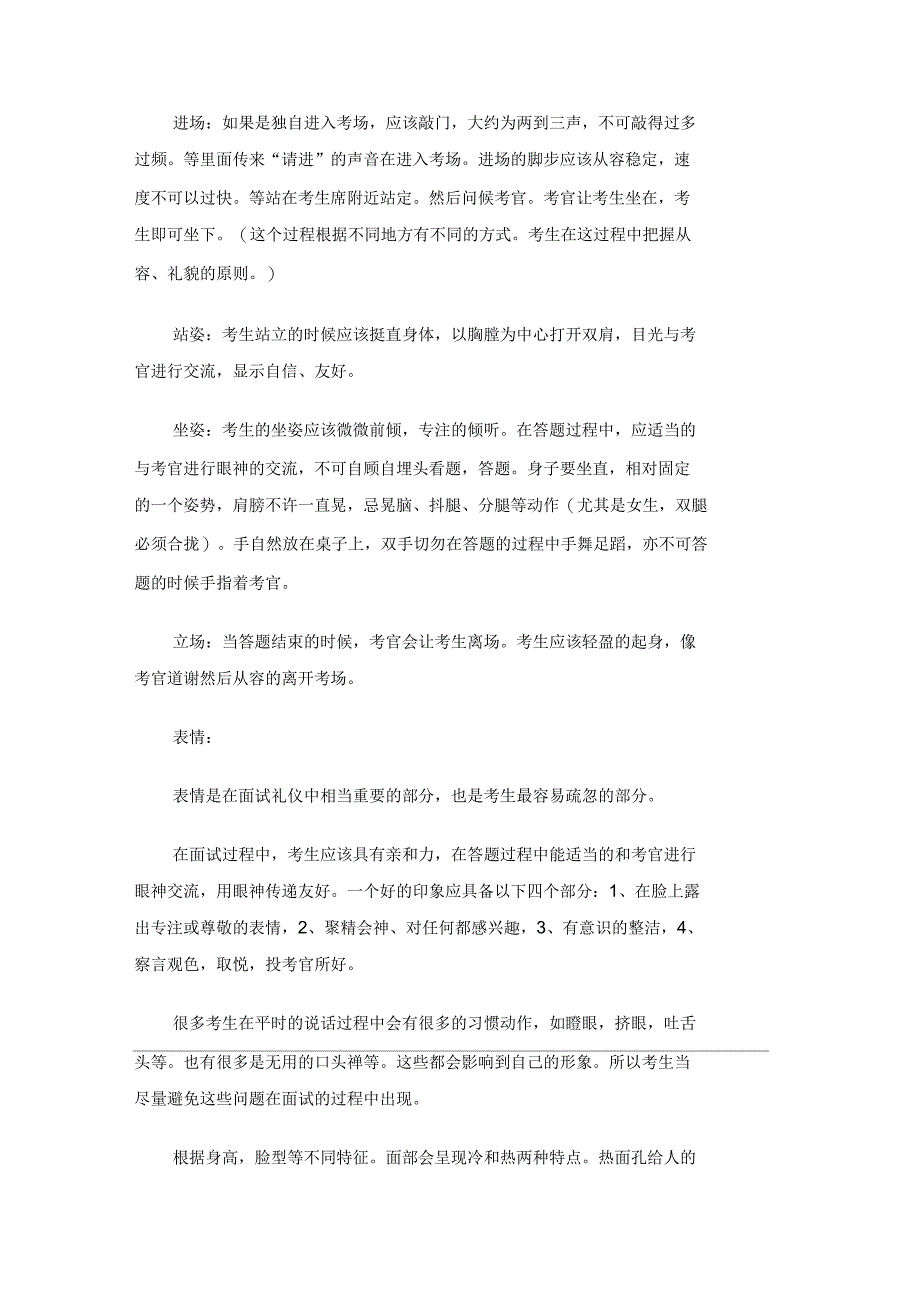 进场：如果是独自进入考场，应该敲门，大约为两到三声，不可敲得过多过频。等里面传来“请进”的声音在进入考场。进场的脚步应该从容稳定，速度不可以过快。等站在考生席附近站定。然后问候考官。考官让考生坐在，考生即可坐下。（这个过程根据不同地方有不同的方式。考生在这过程中把握从容、礼貌的原则。）

站姿：考生站立的时候应该挺直身体，以胸膛为中心打开双肩，目光与考官进行交流，显示自信、友好。

坐姿：考生的坐姿应该微微前倾，专注的倾听。在答题过程中，应适当的与考官进行眼神的交流，不可自顾自埋头看题，答题。身子要坐直，相对固定的一个姿势，肩膀不许一直晃，忌晃脑、抖腿、分腿等动作（尤其是女生，双腿必须合拢）。手自然放在桌子上，双手切勿在答题的过程中手舞足蹈，亦不可答题的时候手指着考官。

立场：当答题结束的时候，考官会让考生离场。考生应该轻盈的起身，像考官道谢然后从容的离开考场。

表情：

表情是在面试礼仪中相当重要的部分，也是考生最容易疏忽的部分。

在面试过程中，考生应该具有亲和力，在答题过程中能适当的和考官进行眼神交流，用眼神传递友好。一个好的印象应具备以下四个部分：1、在脸上露出专注或尊敬的表情，2、聚精会神、对任何都感兴趣，3、有意识的整洁，4、察言观色，取悦，投考官所好。

很多考生在平时的说话过程中会有很多的习惯动作，如瞪眼，挤眼，吐舌头等。也有很多是无用的口头禅等。这些都会影响到自己的形象。所以考生当尽量避免这些问题在面试的过程中出现。

根据身高，脸型等不同特征。面部会呈现冷和热两种特点。热面孔给人的